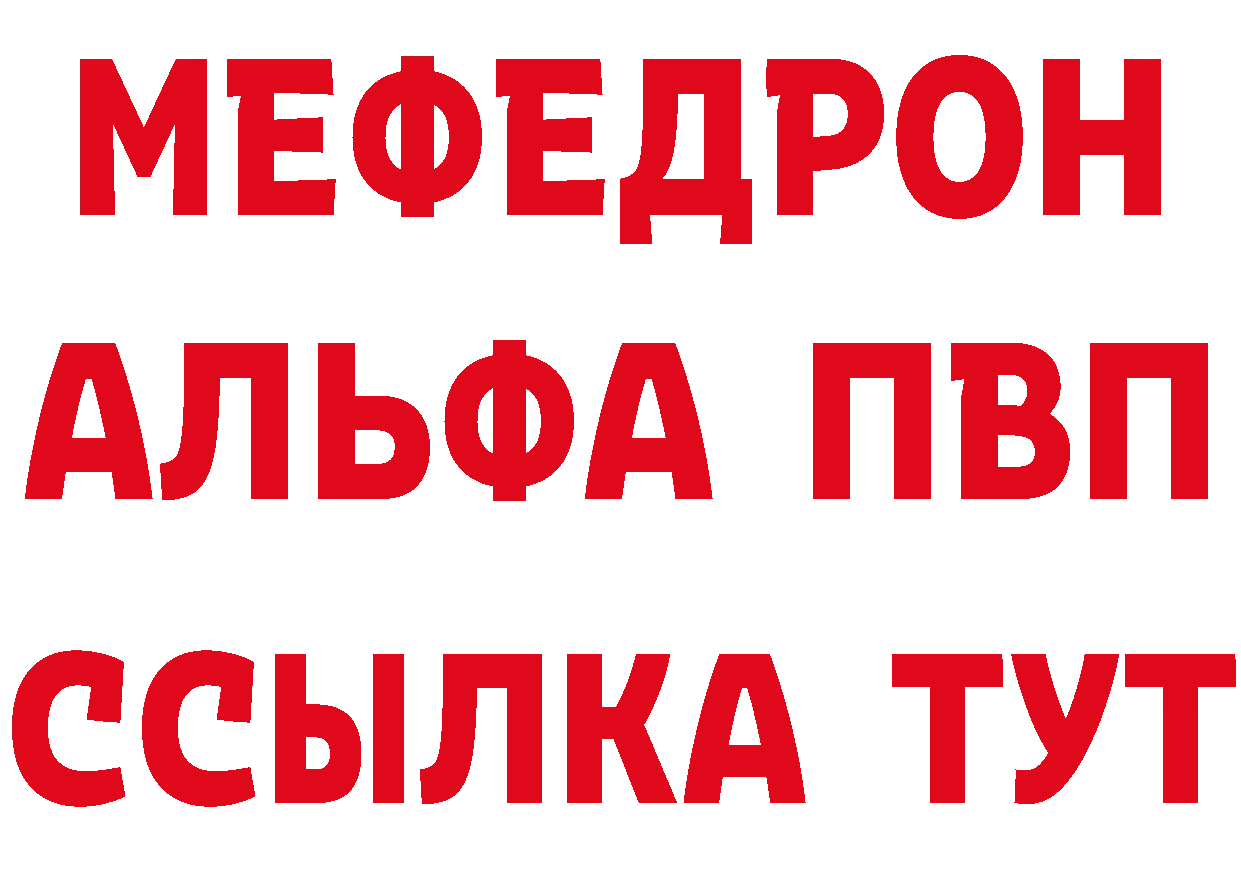 МЕФЕДРОН
АЛЬФА ПВП
ССЫЛКА ТУТ